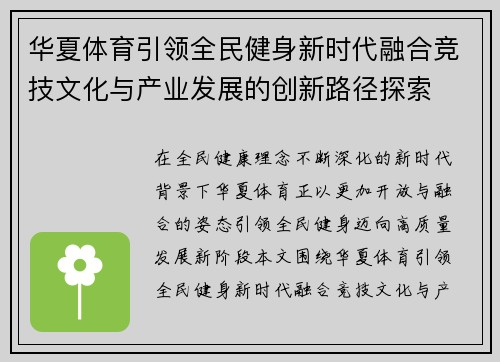 华夏体育引领全民健身新时代融合竞技文化与产业发展的创新路径探索

在全民健康理念不断深化的新时代背景下华夏体育正以更加开放与融合的姿态引领全民健身迈向高质量发展新阶段本文围绕华夏体育引领全民健身新时代融合竞技文化与产